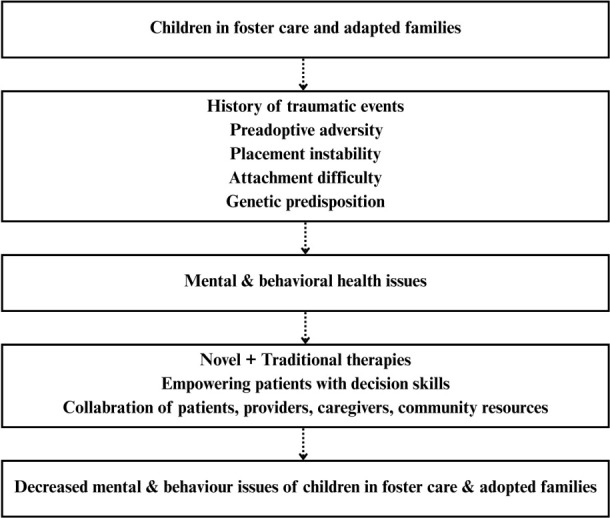 Children in foster care and adapted families

History of traumatic events
Preadoptive adversity
Placement instability
Attachment difficulty
Genetic predisposition

Mental & behavioral health issues

Novel + Traditional therapies
Empowering patients with decision skills
Collabration of patients, providers, caregivers, community resources

Decreased mental & behaviour issues of children in foster care & adopted families